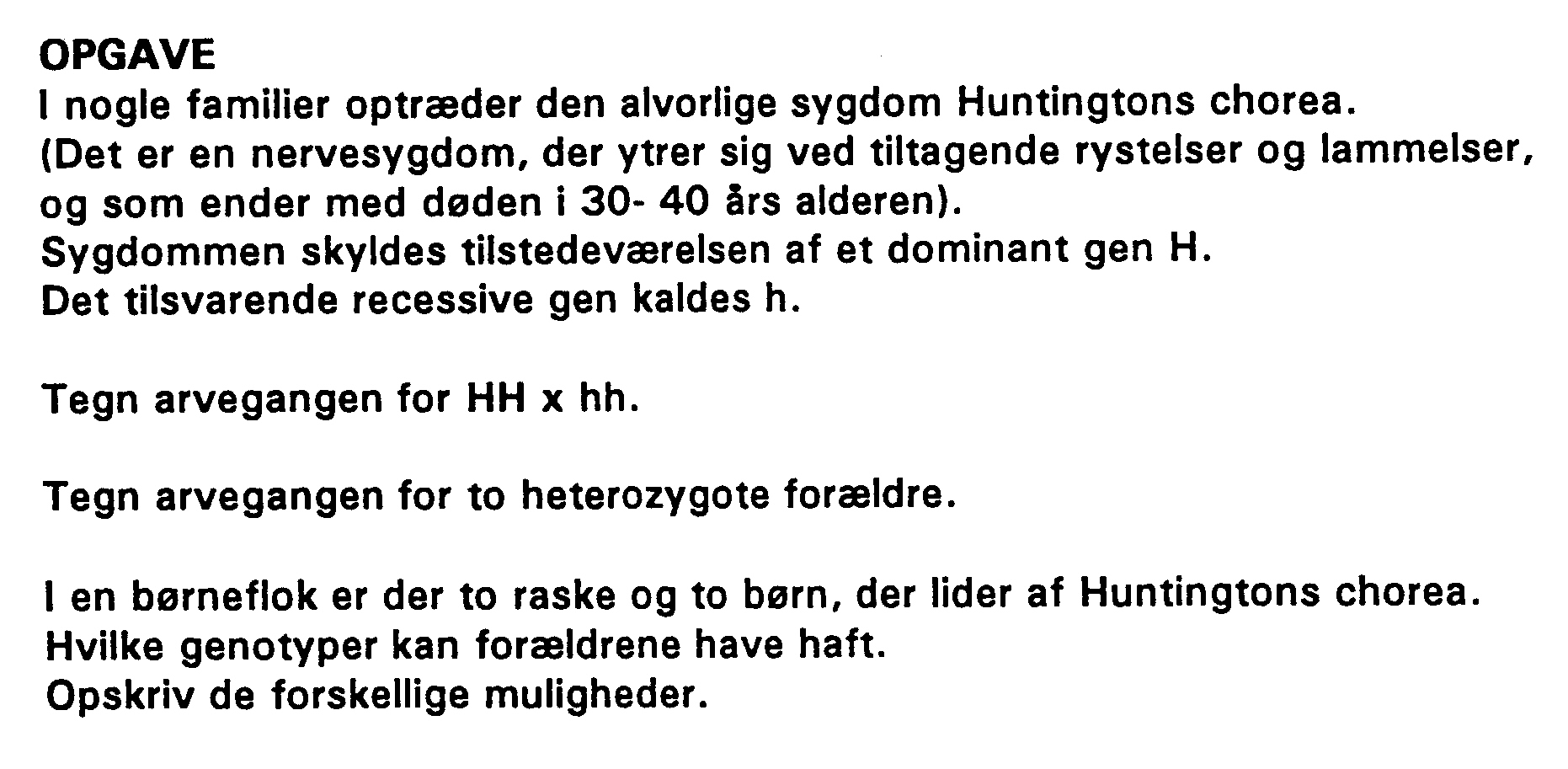 OPGAVE
I nogle familier optræder den alvorlige sygdom Huntingtons chorea. (Det er en nervesygdom, der ytrer sig ved tiltagende rystelser og lammelser, og som ender med døden i 30- 40 års alderen). Sygdommen skyldes tilstedeværelsen af et dominant gen H. Det tilsvarende recessive gen kaldes h.

Tegn arvegangen for HH x hh.

Tegn arvegangen for to heterozygote forældre.

I en børneflok er der to raske og to børn, der lider af Huntingtons chorea. Hvilke genotyper kan forældrene have haft. Opskriv de forskellige muligheder.